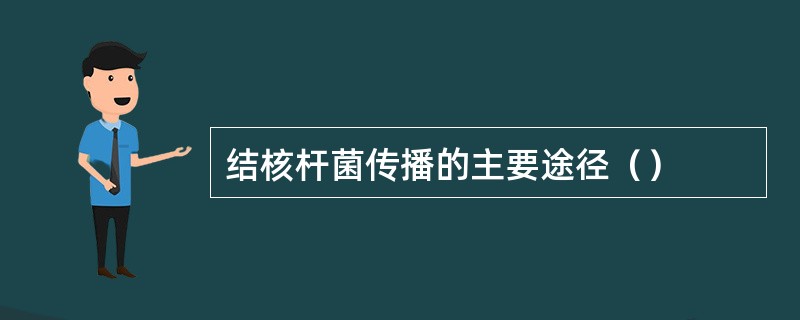 结核杆菌传播的主要途径（）